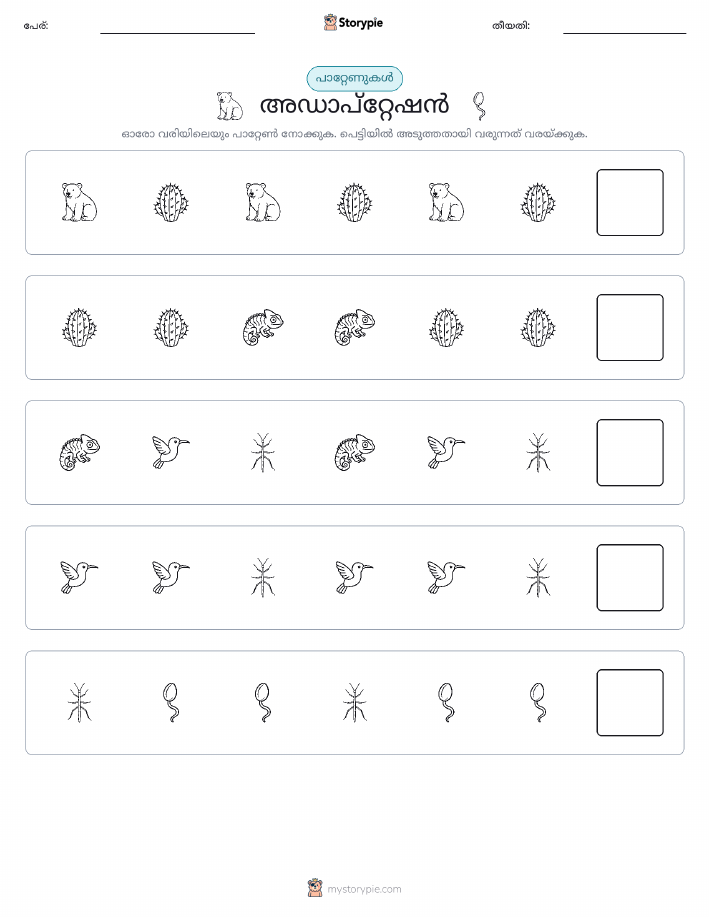 പേര്: ____ Storypie തീയതി: ____

പാറ്റേണുകൾ

അഡാപ്റ്റേഷൻ

ഓരോ വരിയിലെയും പാറ്റേൺ നോക്കുക. പെട്ടിയിൽ അടുത്തതായി വരുന്നത് വരയ്ക്കുക.

mystorypie.com